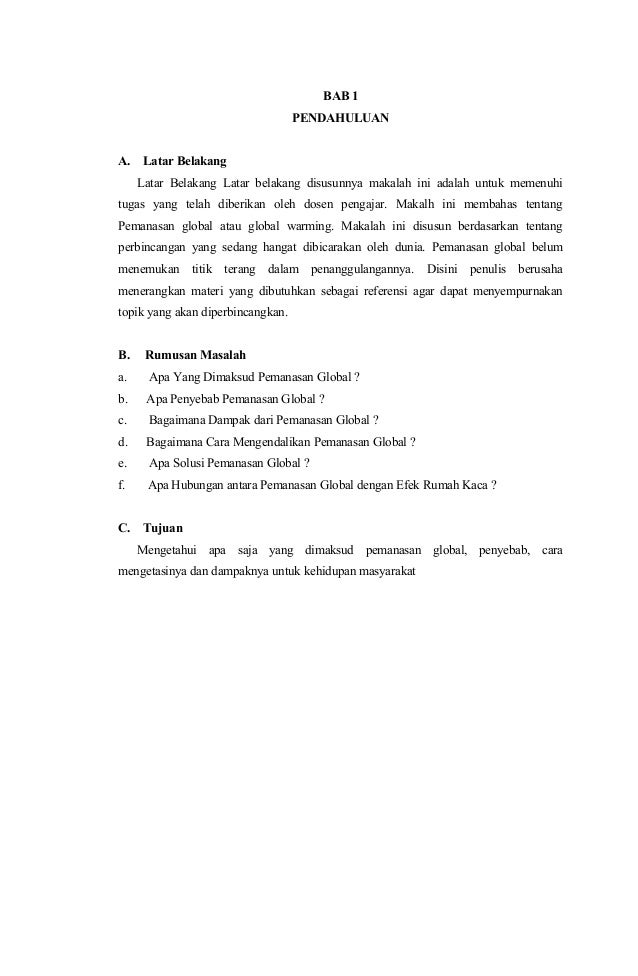 BAB 1
PENDAHULUAN

A. Latar Belakang

Latar Belakang Latar belakang disusunnya makalah ini adalah untuk memenuhi tugas yang telah diberikan oleh dosen pengajar. Makalh ini membahas tentang Pemanasan global atau global warming. Makalah ini disusun berdasarkan tentang perbincangan yang sedang hangat dibicarakan oleh dunia. Pemanasan global belum menemukan titik terang dalam penanggulangannya. Disini penulis berusaha menerangkan materi yang dibutuhkan sebagai referensi agar dapat menyempurnakan topik yang akan diperbincangkan.

B. Rumusan Masalah

a. Apa Yang Dimaksud Pemanasan Global ?
b. Apa Penyebab Pemanasan Global ?
c. Bagaimana Dampak dari Pemanasan Global ?
d. Bagaimana Cara Mengendalikan Pemanasan Global ?
e. Apa Solusi Pemanasan Global ?
f. Apa Hubungan antara Pemanasan Global dengan Efek Rumah Kaca ?

C. Tujuan

Mengetahui apa saja yang dimaksud pemanasan global, penyebab, cara mengetasinya dan dampaknya untuk kehidupan masyarakat